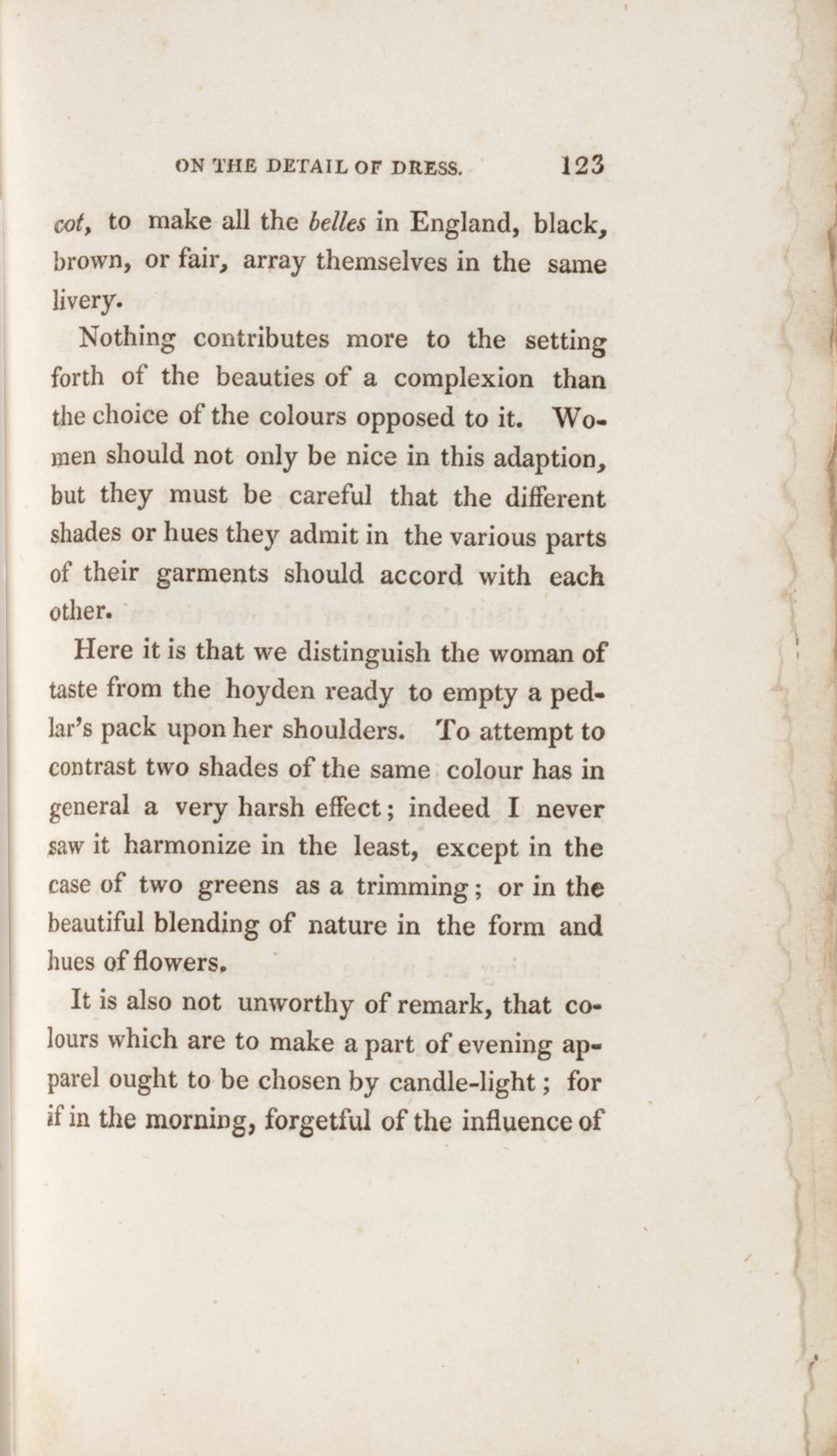 ON THE DETAIL OF DRESS. 123

cot, to make all the belles in England, black, brown, or fair, array themselves in the same livery.

Nothing contributes more to the setting forth of the beauties of a complexion than the choice of the colours opposed to it. Women should not only be nice in this adaption, but they must be careful that the different shades or hues they admit in the various parts of their garments should accord with each other.

Here it is that we distinguish the woman of taste from the hoyden ready to empty a pedlar's pack upon her shoulders. To attempt to contrast two shades of the same colour has in general a very harsh effect; indeed I never saw it harmonize in the least, except in the case of two greens as a trimming; or in the beautiful blending of nature in the form and hues of flowers.

It is also not unworthy of remark, that colours which are to make a part of evening apparel ought to be chosen by candle-light; for if in the morning, forgetful of the influence of